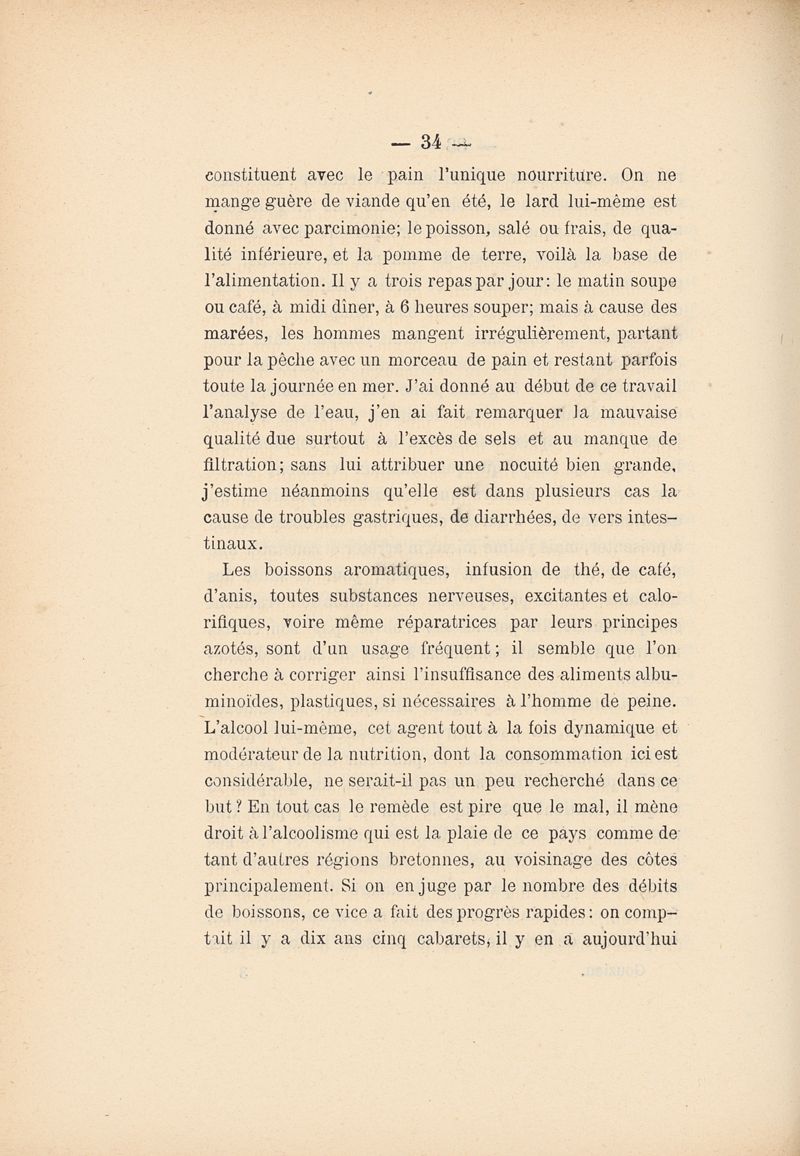 — 34 —

constituent avec le pain l'unique nourriture. On ne mange guère de viande qu'en été, le lard lui-même est donné avec parcimonie; le poisson, salé ou frais, de qualité inférieure, et la pomme de terre, voilà la base de l'alimentation. Il y a trois repas par jour: le matin soupe ou café, à midi dîner, à 6 heures souper; mais à cause des marées, les hommes mangent irrégulièrement, partant pour la pêche avec un morceau de pain et restant parfois toute la journée en mer. J'ai donné au début de ce travail l'analyse de l'eau, j'en ai fait remarquer la mauvaise qualité due surtout à l'excès de sels et au manque de filtration; sans lui attribuer une nocuité bien grande, j'estime néanmoins qu'elle est dans plusieurs cas la cause de troubles gastriques, de diarrhées, de vers intestinaux.

Les boissons aromatiques, infusion de thé, de café, d'anis, toutes substances nerveuses, excitantes et calorifiques, voire même réparatrices par leurs principes azotés, sont d'un usage fréquent; il semble que l'on cherche à corriger ainsi l'insuffisance des aliments albuminoïdes, plastiques, si nécessaires à l'homme de peine. L'alcool lui-même, cet agent tout à la fois dynamique et modérateur de la nutrition, dont la consommation ici est considérable, ne serait-il pas un peu recherché dans ce but? En tout cas le remède est pire que le mal, il mène droit à l'alcoolisme qui est la plaie de ce pays comme de tant d'autres régions bretonnes, au voisinage des côtes principalement. Si on en juge par le nombre des débits de boissons, ce vice a fait des progrès rapides: on comptait il y a dix ans cinq cabarets, il y en a aujourd'hui